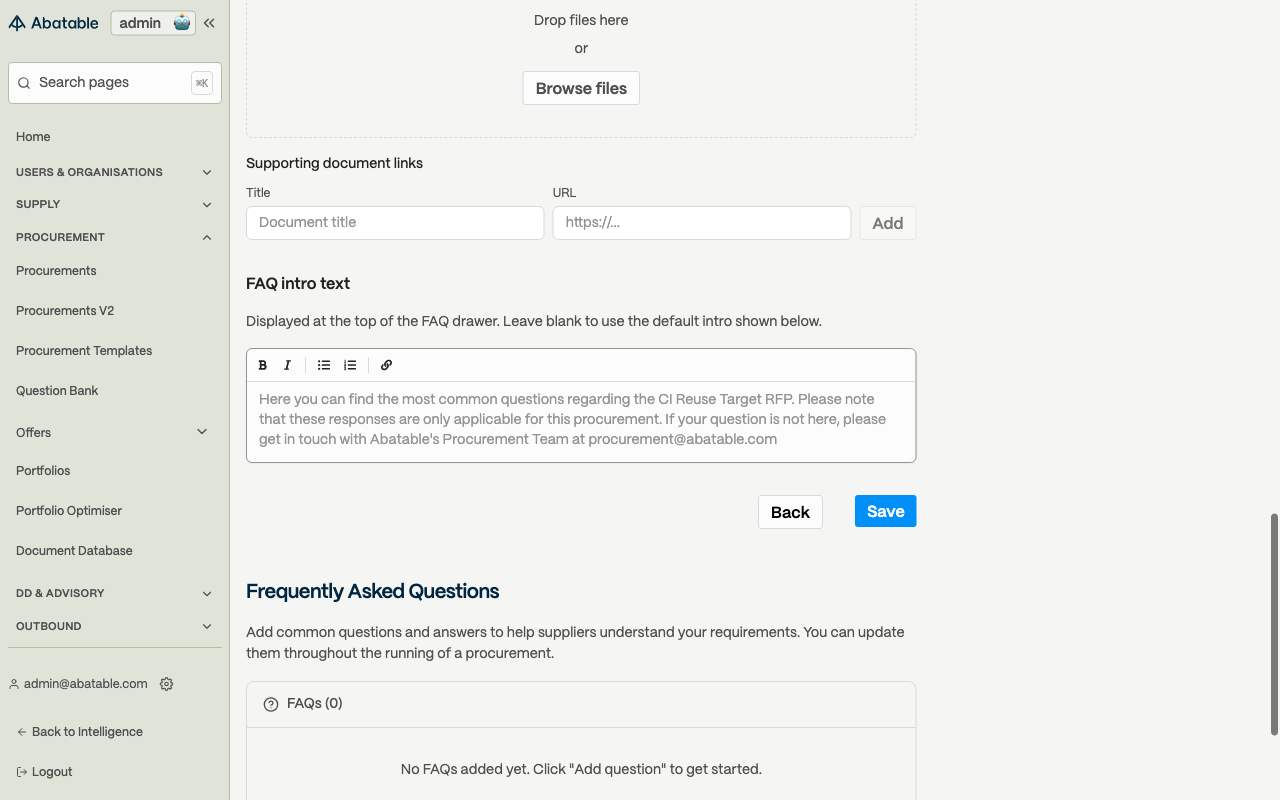 Abatable admin

Search pages ⌘K

Home

USERS & ORGANISATIONS

SUPPLY

PROCUREMENT

Procurements

Procurements V2

Procurement Templates

Question Bank

Offers

Portfolios

Portfolio Optimiser

Document Database

DD & ADVISORY

OUTBOUND

admin@abatable.com

Back to Intelligence

Logout

Drop files here

or

Browse files

Supporting document links

Title

Document title

URL

https://...

Add

FAQ intro text

Displayed at the top of the FAQ drawer. Leave blank to use the default intro shown below.

B I

Here you can find the most common questions regarding the CI Reuse Target RFP. Please note that these responses are only applicable for this procurement. If your question is not here, please get in touch with Abatable's Procurement Team at procurement@abatable.com

Back

Save

Frequently Asked Questions

Add common questions and answers to help suppliers understand your requirements. You can update them throughout the running of a procurement.

FAQs (0)

No FAQs added yet. Click "Add question" to get started.